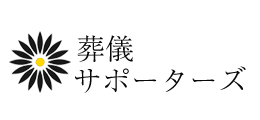 葬儀
サポーターズ